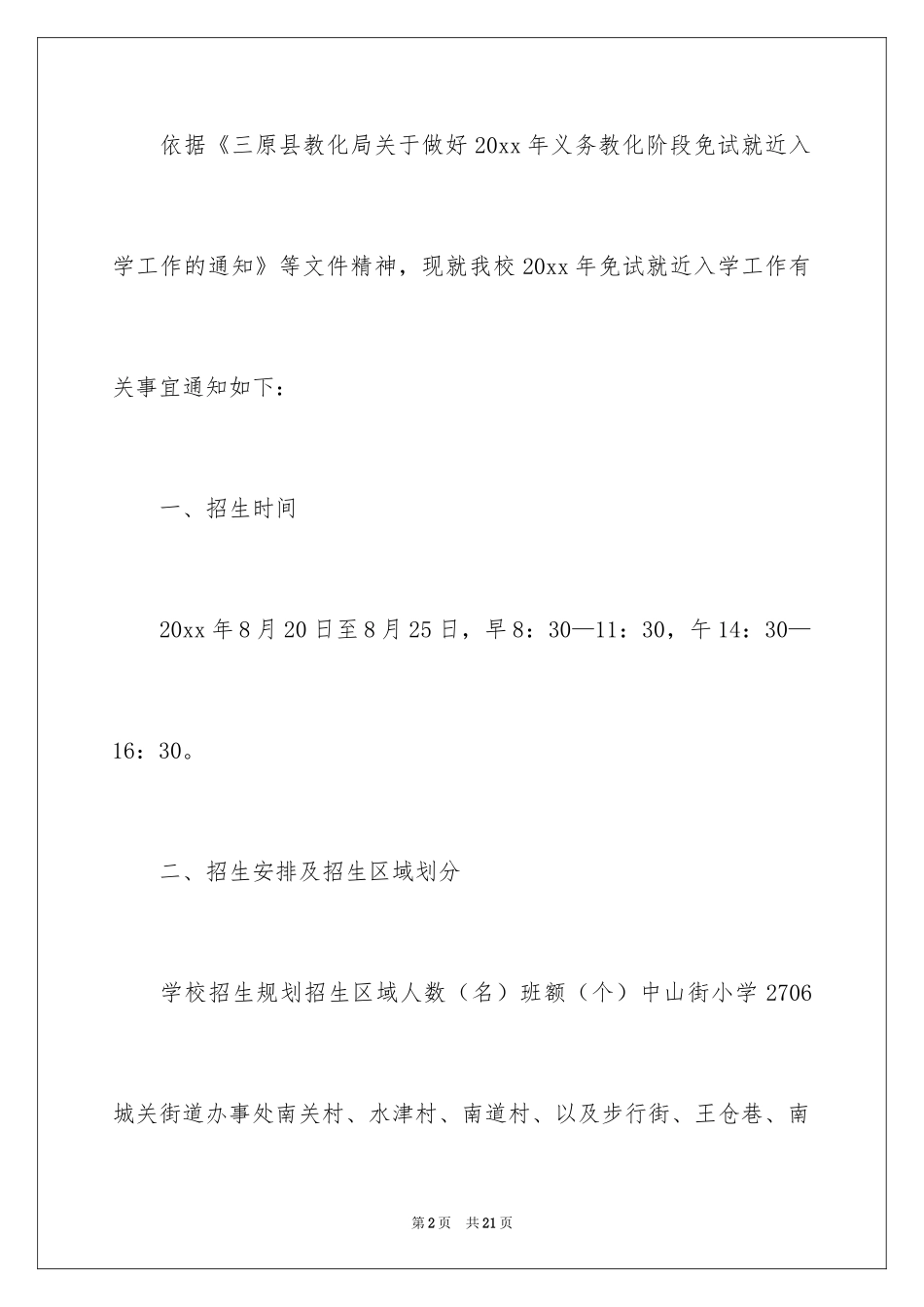 依据《三原县教化局关于做好20xx年义务教化阶段免试就近入学工作的通知》等文件精神，现就我校20xx年免试就近入学工作有关事宜通知如下：

一、招生时间

20xx年8月20日至8月25日，早8：30—11：30，午14：30—16：30。

二、招生安排及招生区域划分

学校招生规划招生区域人数（名）班额（个）中山街小学2706城关街道办事处南关村、水津村、南道村、以及步行街、王仓巷、南

第2页 共21页